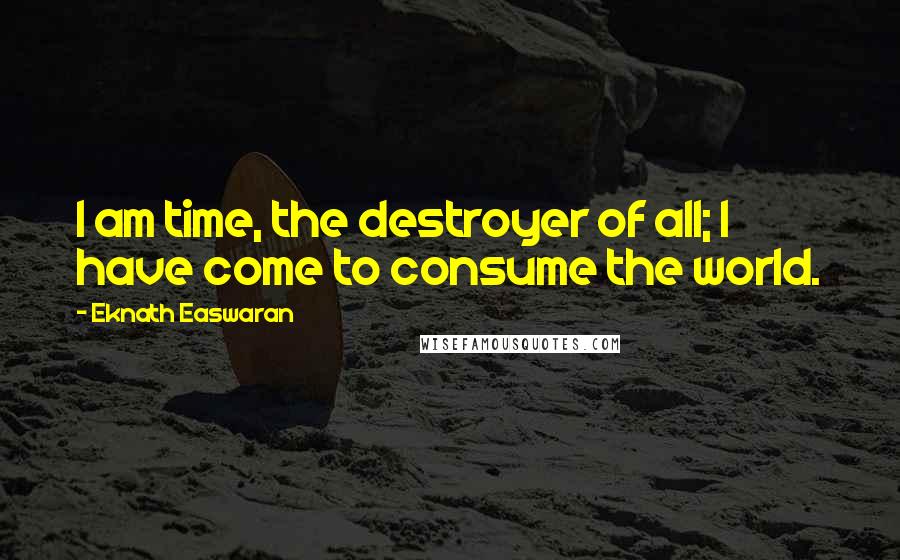 I am time, the destroyer of all; I have come to consume the world.

- Eknath Easwaran

WISEFAMOUSQUOTES.COM